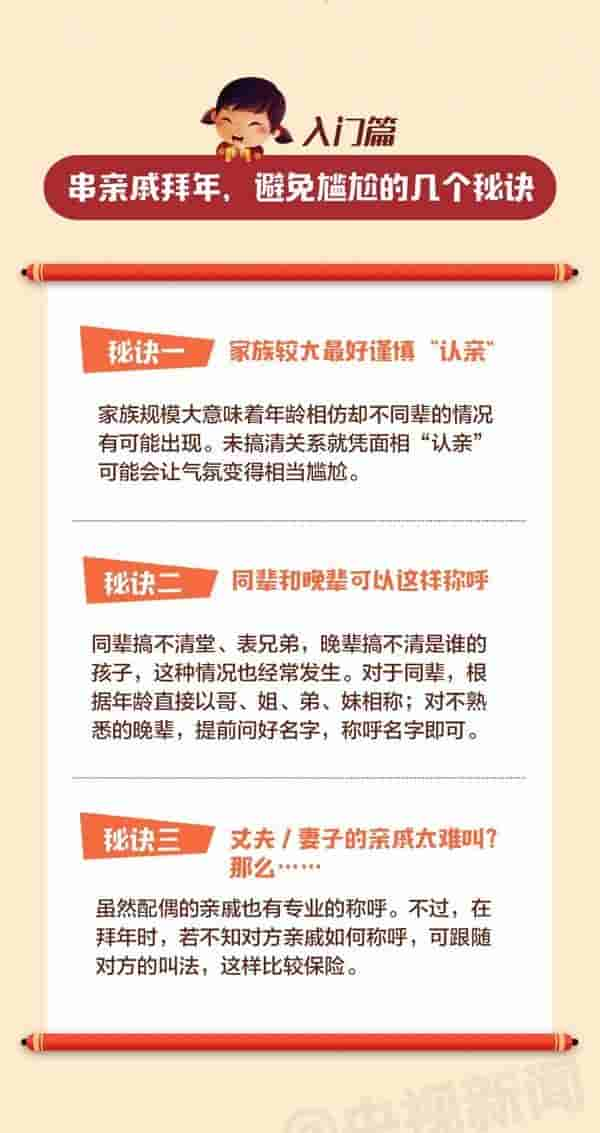 入门篇

串亲戚拜年，避免尴尬的几个秘诀

秘诀一 家族较大最好谨慎“认亲”

家族规模大意味着年龄相仿却不同辈的情况有可能出现。未搞清关系就凭面相“认亲”可能会让气氛变得相当尴尬。

秘诀二 同辈和晚辈可以这样称呼

同辈搞不清堂、表兄弟，晚辈搞不清是谁的孩子，这种情况也经常发生。对于同辈，根据年龄直接以哥、姐、弟、妹相称；对不熟悉的晚辈，提前问好名字，称呼名字即可。

秘诀三 丈夫 / 妻子的亲戚太难叫？那么……

虽然配偶的亲戚也有专业的称呼。不过，在拜年时，若不知对方亲戚如何称呼，可跟随对方的叫法，这样比较保险。

@央视新闻